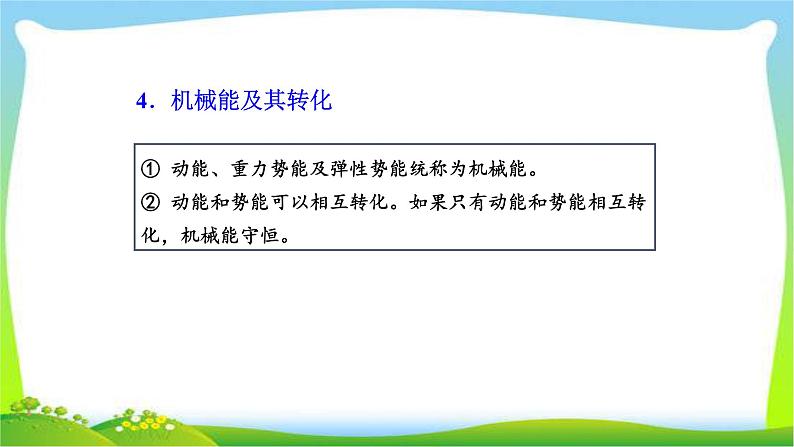 4．机械能及其转化

① 动能、重力势能及弹性势能统称为机械能。
② 动能和势能可以相互转化。如果只有动能和势能相互转化，机械能守恒。